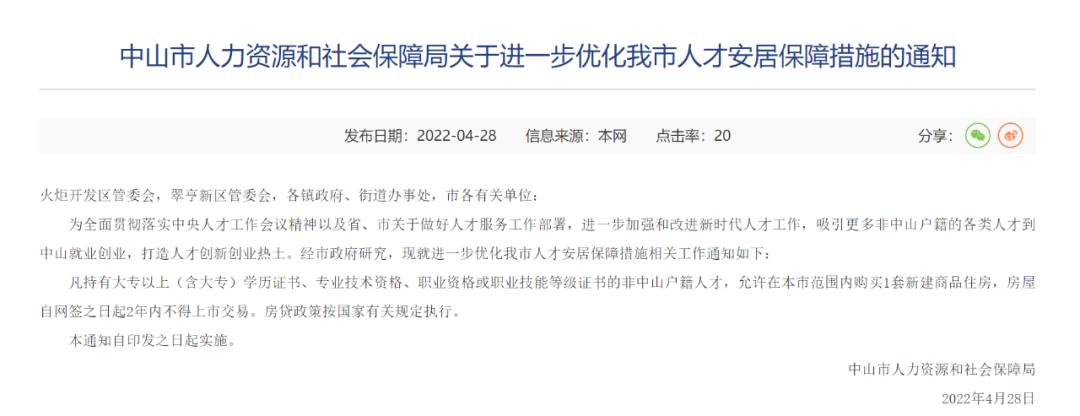 中山市人力资源和社会保障局关于进一步优化我市人才安居保障措施的通知

发布日期：2022-04-28　信息来源：本网　点击率：20　分享：

火炬开发区管委会，翠亨新区管委会，各镇政府、街道办事处，市各有关单位：

为全面贯彻落实中央人才工作会议精神以及省、市关于做好人才服务工作部署，进一步加强和改进新时代人才工作，吸引更多非中山户籍的各类人才到中山就业创业，打造人才创新创业热土。经市政府研究，现就进一步优化我市人才安居保障措施相关工作通知如下：

凡持有大专以上（含大专）学历证书、专业技术资格、职业资格或职业技能等级证书的非中山户籍人才，允许在本市范围内购买1套新建商品住房，房屋自网签之日起2年内不得上市交易。房贷政策按国家有关规定执行。

本通知自印发之日起实施。

中山市人力资源和社会保障局

2022年4月28日